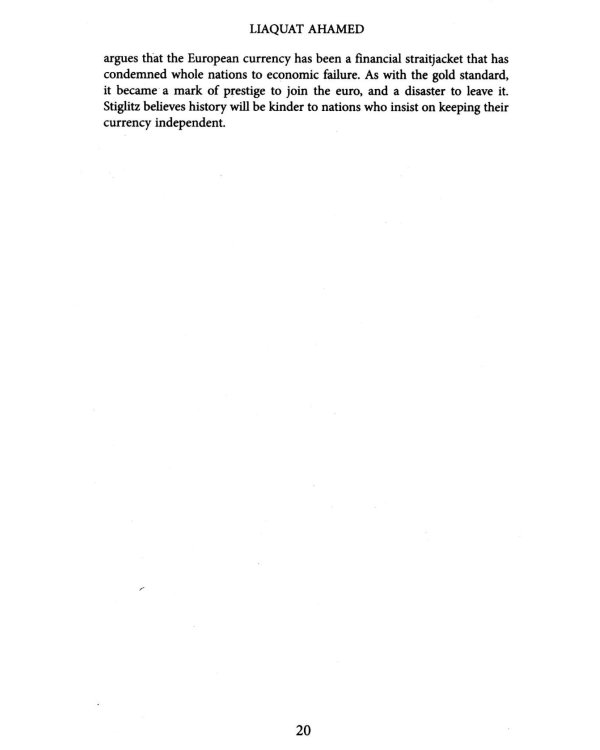 LIAQUAT AHAMED

argues that the European currency has been a financial straitjacket that has condemned whole nations to economic failure. As with the gold standard, it became a mark of prestige to join the euro, and a disaster to leave it. Stiglitz believes history will be kinder to nations who insist on keeping their currency independent.

20